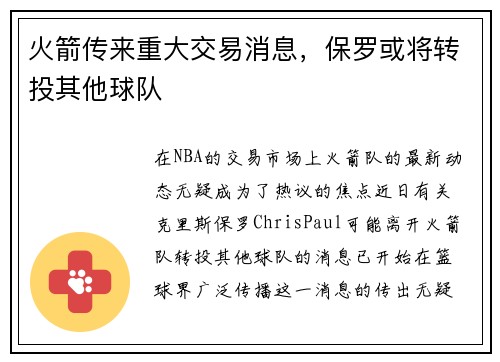 火箭传来重大交易消息，保罗或将转投其他球队

在NBA的交易市场上火箭队的最新动态无疑成为了热议的焦点近日有关克里斯保罗ChrisPaul可能离开火箭队转投其他球队的消息已开始在篮球界广泛传播这一消息的传出无疑